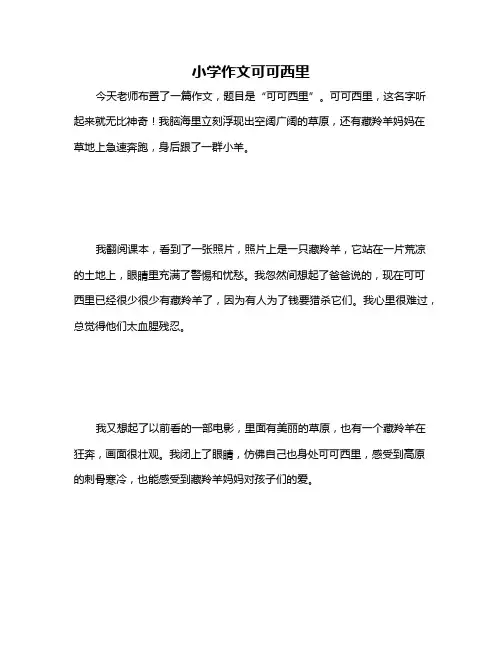 小学作文可可西里

今天老师布置了一篇作文，题目是“可可西里”。可可西里，这名字听起来就无比神奇！我脑海里立刻浮现出空阔广阔的草原，还有藏羚羊妈妈在草地上急速奔跑，身后跟了一群小羊。

我翻阅课本，看到了一张照片，照片上是一只藏羚羊，它站在一片荒凉的土地上，眼睛里充满了警惕和忧愁。我忽然间想起了爸爸说的，现在可可西里已经很少很少有藏羚羊了，因为有人为了钱要猎杀它们。我心里很难过，总觉得他们太血腥残忍。

我又想起了以前看的一部电影，里面有美丽的草原，也有一个藏羚羊在狂奔，画面很壮观。我闭上了眼睛，仿佛自己也身处可可西里，感受到高原的刺骨寒冷，也能感受到藏羚羊妈妈对孩子们的爱。